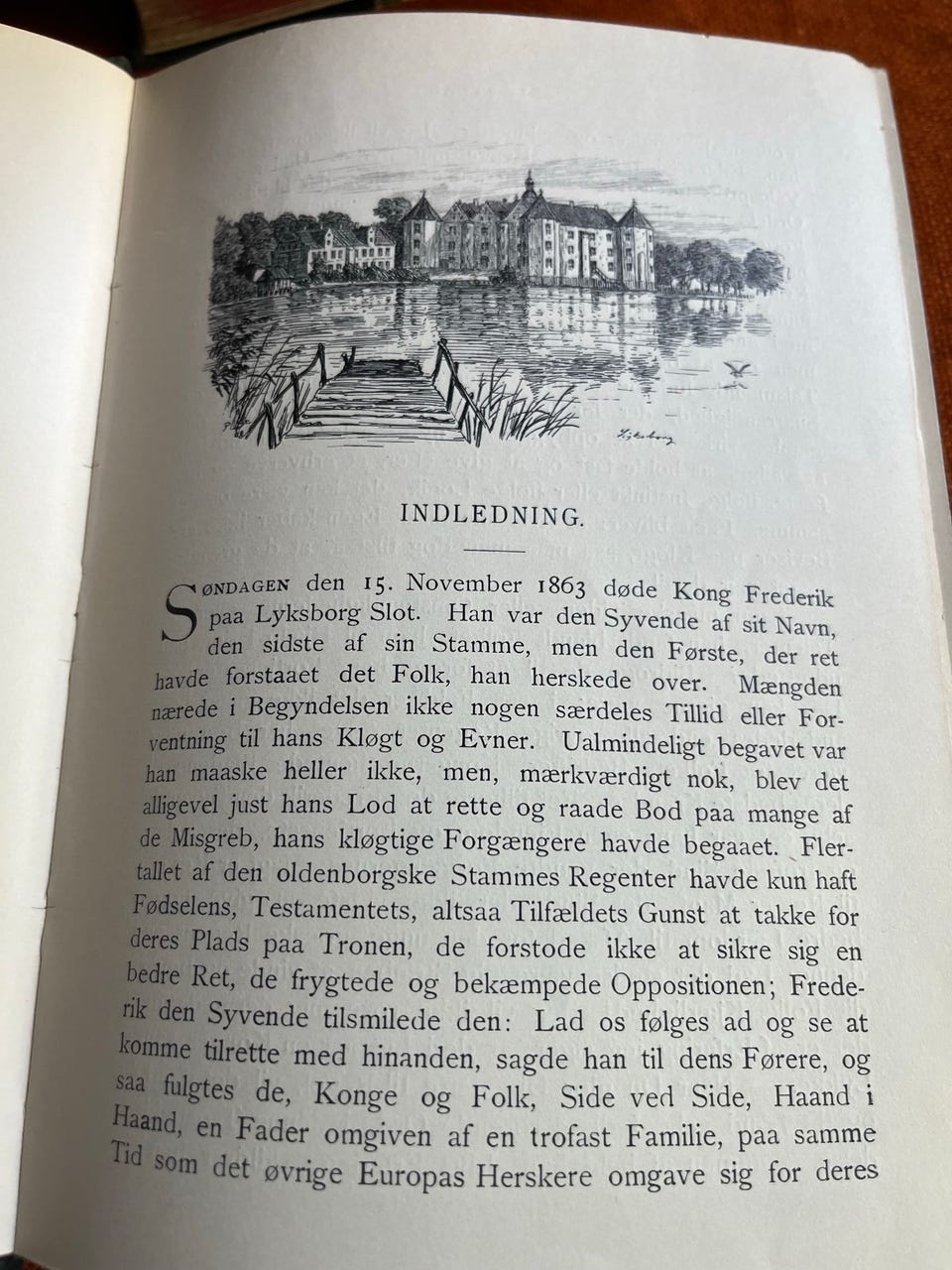 Lyksborg

INDLEDNING.

SØNDAGEN den 15. November 1863 døde Kong Frederik paa Lyksborg Slot. Han var den Syvende af sit Navn, den sidste af sin Stamme, men den Første, der ret havde forstaaet det Folk, han herskede over. Mængden nærede i Begyndelsen ikke nogen særdeles Tillid eller Forventning til hans Kløgt og Evner. Ualmindeligt begavet var han maaske heller ikke, men, mærkværdigt nok, blev det alligevel just hans Lod at rette og raade Bod paa mange af de Misgreb, hans kløgtige Forgængere havde begaaet. Flertallet af den oldenborgske Stammes Regenter havde kun haft Fødselens, Testamentets, altsaa Tilfældets Gunst at takke for deres Plads paa Tronen, de forstode ikke at sikre sig en bedre Ret, de frygtede og bekæmpede Oppositionen; Frederik den Syvende tilsmilede den: Lad os følges ad og se at komme tilrette med hinanden, sagde han til dens Førere, og saa fulgtes de, Konge og Folk, Side ved Side, Haand i Haand, en Fader omgiven af en trofast Familie, paa samme Tid som det øvrige Europas Herskere omgave sig for deres